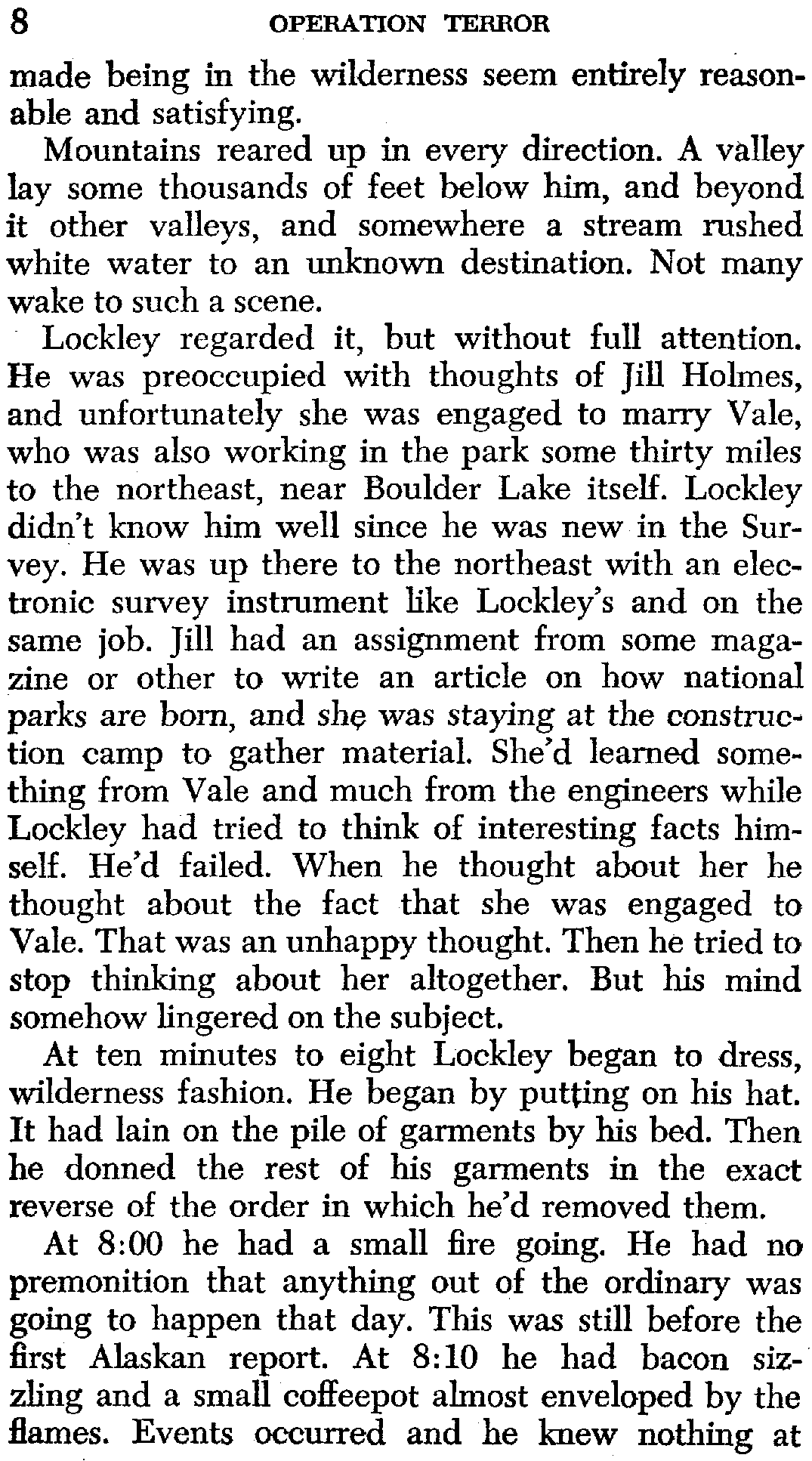 8 OPERATION TERROR

made being in the wilderness seem entirely reasonable and satisfying.

Mountains reared up in every direction. A valley lay some thousands of feet below him, and beyond it other valleys, and somewhere a stream rushed white water to an unknown destination. Not many wake to such a scene.

Lockley regarded it, but without full attention. He was preoccupied with thoughts of Jill Holmes, and unfortunately she was engaged to marry Vale, who was also working in the park some thirty miles to the northeast, near Boulder Lake itself. Lockley didn't know him well since he was new in the Survey. He was up there to the northeast with an electronic survey instrument like Lockley's and on the same job. Jill had an assignment from some magazine or other to write an article on how national parks are born, and she was staying at the construction camp to gather material. She'd learned something from Vale and much from the engineers while Lockley had tried to think of interesting facts himself. He'd failed. When he thought about her he thought about the fact that she was engaged to Vale. That was an unhappy thought. Then he tried to stop thinking about her altogether. But his mind somehow lingered on the subject.

At ten minutes to eight Lockley began to dress, wilderness fashion. He began by putting on his hat. It had lain on the pile of garments by his bed. Then he donned the rest of his garments in the exact reverse of the order in which he'd removed them.

At 8:00 he had a small fire going. He had no premonition that anything out of the ordinary was going to happen that day. This was still before the first Alaskan report. At 8:10 he had bacon sizzling and a small coffeepot almost enveloped by the flames. Events occurred and he knew nothing at